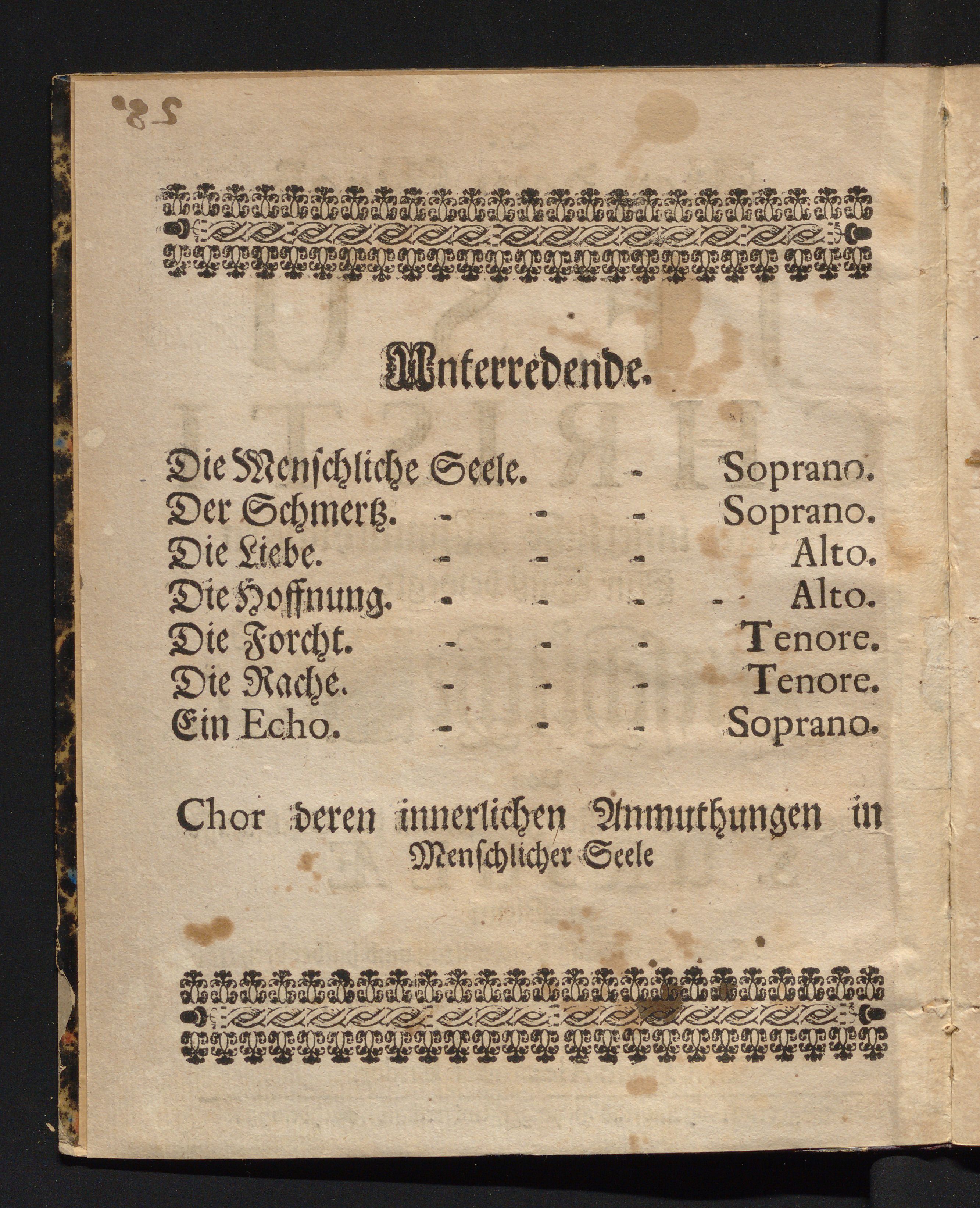 28

Unterredende.

Die Menschliche Seele. - Soprano.
Der Schmertz. - - - Soprano.
Die Liebe. - - - Alto.
Die Hoffnung. - - - - Alto.
Die Forcht. - - - Tenore.
Die Rache. - - - Tenore.
Ein Echo. - - - Soprano.

Chor deren innerlichen Anmuthungen in Menschlicher Seele